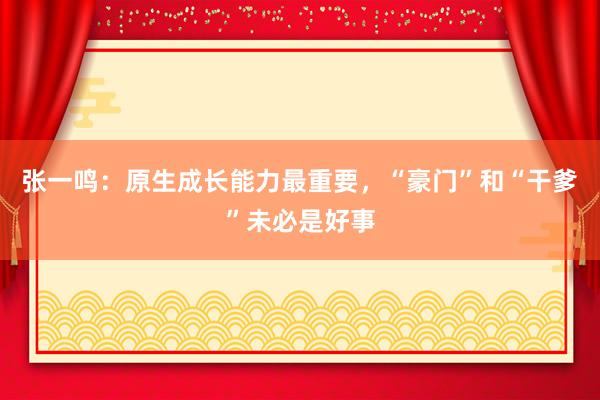 张一鸣：原生成长能力最重要，“豪门”和“干爹”未必是好事